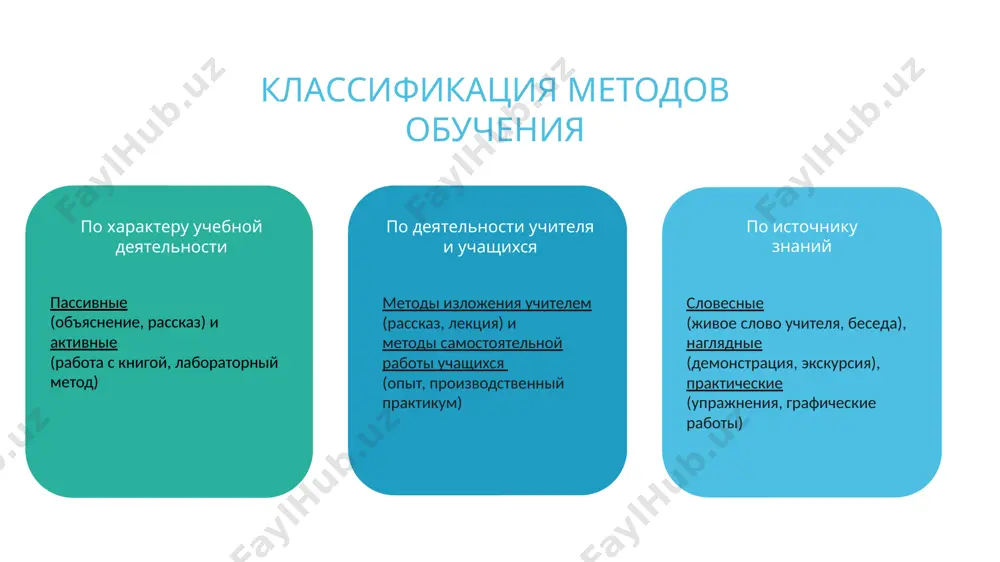 КЛАССИФИКАЦИЯ МЕТОДОВ ОБУЧЕНИЯ

По характеру учебной деятельности

Пассивные
(объяснение, рассказ) и
активные
(работа с книгой, лабораторный метод)

По деятельности учителя и учащихся

Методы изложения учителем
(рассказ, лекция) и
методы самостоятельной работы учащихся
(опыт, производственный практикум)

По источнику знаний

Словесные
(живое слово учителя, беседа),
наглядные
(демонстрация, экскурсия),
практические
(упражнения, графические работы)

FaylHub.uz